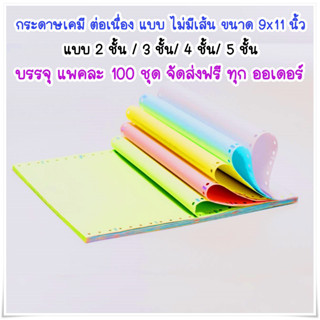 กระดาษเคมี ต่อเนื่อง แบบ ไม่มีเส้น ขนาด 9x11 นิ้ว
แบบ 2 ชั้น / 3 ชั้น/ 4 ชั้น/ 5 ชั้น
บรรจุ แพคละ 100 ชุด จัดส่งฟรี ทุก ออเดอร์